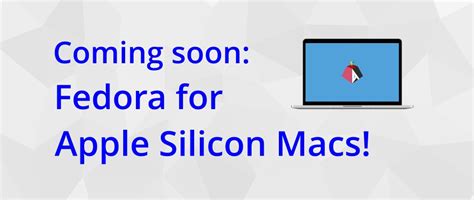 Coming soon:
Fedora for
Apple Silicon Macs!